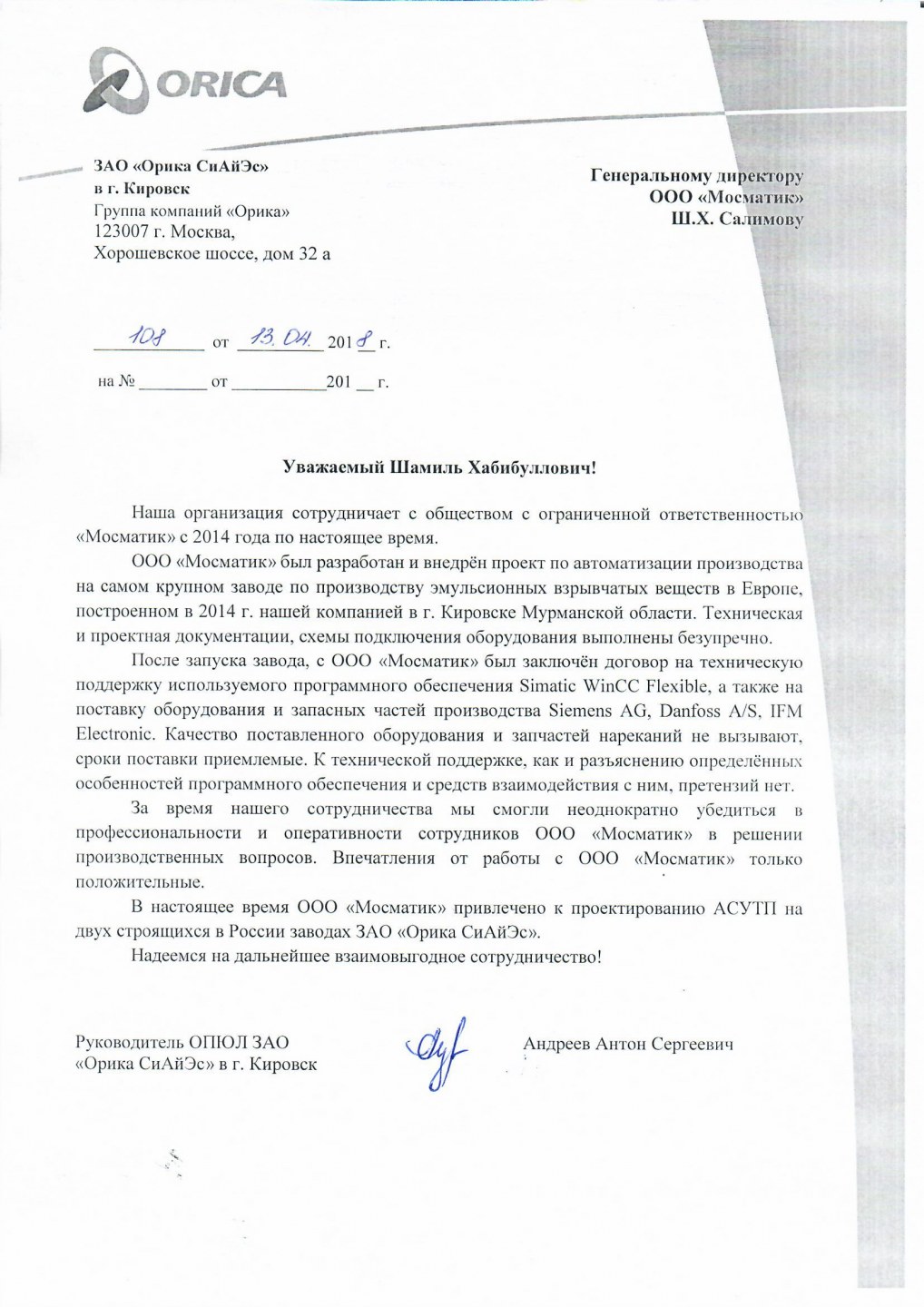 ORICA

ЗАО «Орика СиАйЭс»
в г. Кировск
Группа компаний «Орика»
123007 г. Москва,
Хорошевское шоссе, дом 32 а

Генеральному директору
ООО «Мосматик»
Ш.Х. Салимову

108 от 13.04. 2018 г.

на № ________ от ___________201 __ г.

Уважаемый Шамиль Хабибуллович!

Наша организация сотрудничает с обществом с ограниченной ответственностью «Мосматик» с 2014 года по настоящее время.

ООО «Мосматик» был разработан и внедрён проект по автоматизации производства на самом крупном заводе по производству эмульсионных взрывчатых веществ в Европе, построенном в 2014 г. нашей компанией в г. Кировске Мурманской области. Техническая и проектная документации, схемы подключения оборудования выполнены безупречно.

После запуска завода, с ООО «Мосматик» был заключён договор на техническую поддержку используемого программного обеспечения Simatic WinCC Flexible, а также на поставку оборудования и запасных частей производства Siemens AG, Danfoss A/S, IFM Electronic. Качество поставленного оборудования и запчастей нареканий не вызывают, сроки поставки приемлемые. К технической поддержке, как и разъяснению определённых особенностей программного обеспечения и средств взаимодействия с ним, претензий нет.

За время нашего сотрудничества мы смогли неоднократно убедиться в профессиональности и оперативности сотрудников ООО «Мосматик» в решении производственных вопросов. Впечатления от работы с ООО «Мосматик» только положительные.

В настоящее время ООО «Мосматик» привлечено к проектированию АСУТП на двух строящихся в России заводах ЗАО «Орика СиАйЭс».

Надеемся на дальнейшее взаимовыгодное сотрудничество!

Руководитель ОПЮЛ ЗАО
«Орика СиАйЭс» в г. Кировск

Андреев Антон Сергеевич